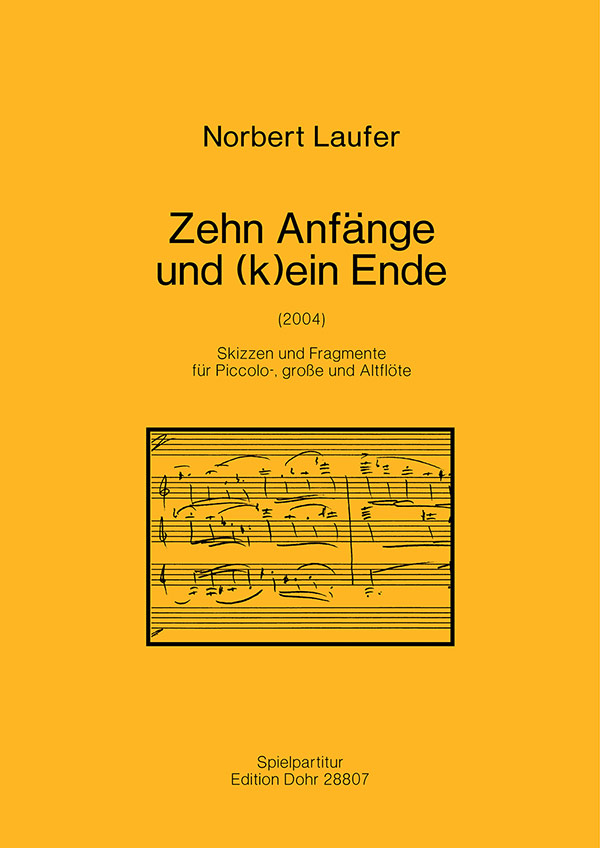 Norbert Laufer

Zehn Anfänge und (k)ein Ende

(2004)

Skizzen und Fragmente für Piccolo-, große und Altflöte

Spielpartitur
Edition Dohr 28807